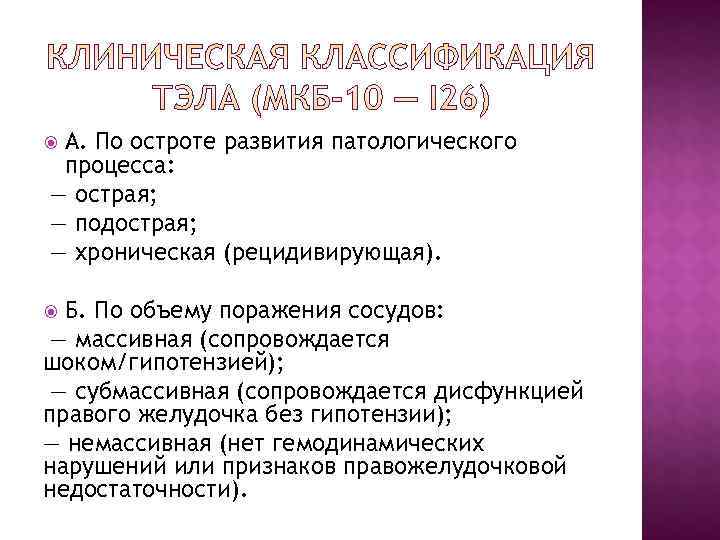 КЛИНИЧЕСКАЯ КЛАССИФИКАЦИЯ ТЭЛА (МКБ-10 — I26)

А. По остроте развития патологического процесса:
— острая;
— подострая;
— хроническая (рецидивирующая).

Б. По объему поражения сосудов:
— массивная (сопровождается шоком/гипотензией);
— субмассивная (сопровождается дисфункцией правого желудочка без гипотензии);
— немассивная (нет гемодинамических нарушений или признаков правожелудочковой недостаточности).